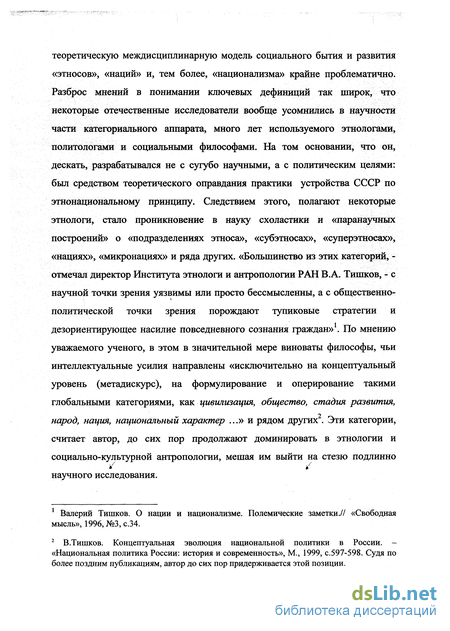 теоретическую междисциплинарную модель социального бытия и развития «этносов», «наций» и, тем более, «национализма» крайне проблематично. Разброс мнений в понимании ключевых дефиниций так широк, что некоторые отечественные исследователи вообще усомнились в научности части категориального аппарата, много лет используемого этнологами, политологами и социальными философами. На том основании, что он, дескать, разрабатывался не с сугубо научными, а с политическим целями: был средством теоретического оправдания практики устройства СССР по этнонациональному принципу. Следствием этого, полагают некоторые этнологи, стало проникновение в науку схоластики и «паранаучных построений» о «подразделениях этноса», «субэтносах», «суперэтносах», «нациях», «микронациях» и ряда других. «Большинство из этих категорий, - отмечал директор Института этнологи и антропологии РАН В.А. Тишков, - с научной точки зрения уязвимы или просто бессмысленны, а с общественно-политической точки зрения порождают тупиковые стратегии и дезориентирующее насилие повседневного сознания граждан»$^1$. По мнению уважаемого ученого, в этом в значительной мере виноваты философы, чьи интеллектуальные усилия направлены «исключительно на концептуальный уровень (метадискурс), на формулирование и оперирование такими глобальными категориями, как цивилизация, общество, стадия развития, народ, нация, национальный характер …» и рядом других$^2$. Эти категории, считает автор, до сих пор продолжают доминировать в этнологии и социально-культурной антропологии, мешая им выйти на стезю подлинно научного исследования.

$^1$ Валерий Тишков. О нации и национализме. Полемические заметки.// «Свободная мысль», 1996, №3, с.34.

$^2$ В.Тишков. Концептуальная эволюция национальной политики в России. – «Национальная политика России: история и современность», М., 1999, с.597-598. Судя по более поздним публикациям, автор до сих пор придерживается этой позиции.

dsLib.net
библиотека диссертаций